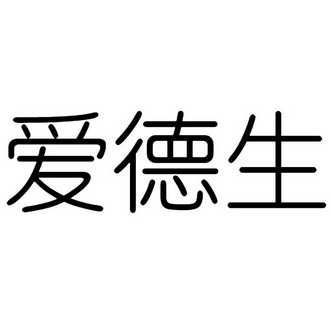 爱德生